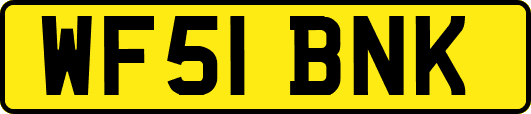 WF51 BNK